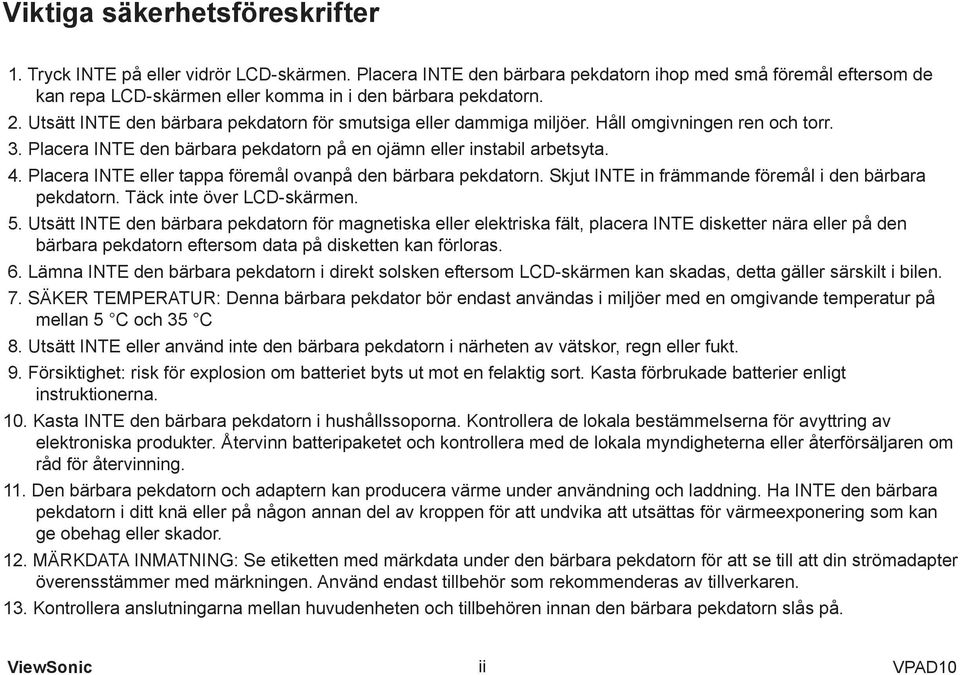 Viktiga säkerhetsföreskrifter

1. Tryck INTE på eller vidrör LCD-skärmen. Placera INTE den bärbara pekdatorn ihop med små föremål eftersom de kan repa LCD-skärmen eller komma in i den bärbara pekdatorn.
2. Utsätt INTE den bärbara pekdatorn för smutsiga eller dammiga miljöer. Håll omgivningen ren och torr.
3. Placera INTE den bärbara pekdatorn på en ojämn eller instabil arbetsyta.
4. Placera INTE eller tappa föremål ovanpå den bärbara pekdatorn. Skjut INTE in främmande föremål i den bärbara pekdatorn. Täck inte över LCD-skärmen.
5. Utsätt INTE den bärbara pekdatorn för magnetiska eller elektriska fält, placera INTE disketter nära eller på den bärbara pekdatorn eftersom data på disketten kan förloras.
6. Lämna INTE den bärbara pekdatorn i direkt solsken eftersom LCD-skärmen kan skadas, detta gäller särskilt i bilen.
7. SÄKER TEMPERATUR: Denna bärbara pekdator bör endast användas i miljöer med en omgivande temperatur på mellan 5 °C och 35 °C
8. Utsätt INTE eller använd inte den bärbara pekdatorn i närheten av vätskor, regn eller fukt.
9. Försiktighet: risk för explosion om batteriet byts ut mot en felaktig sort. Kasta förbrukade batterier enligt instruktionerna.
10. Kasta INTE den bärbara pekdatorn i hushållssoporna. Kontrollera de lokala bestämmelserna för avyttring av elektroniska produkter. Återvinn batteripaketet och kontrollera med de lokala myndigheterna eller återförsäljaren om råd för återvinning.
11. Den bärbara pekdatorn och adaptern kan producera värme under användning och laddning. Ha INTE den bärbara pekdatorn i ditt knä eller på någon annan del av kroppen för att undvika att utsättas för värmeexponering som kan ge obehag eller skador.
12. MÄRKDATA INMATNING: Se etiketten med märkdata under den bärbara pekdatorn för att se till att din strömadapter överensstämmer med märkningen. Använd endast tillbehör som rekommenderas av tillverkaren.
13. Kontrollera anslutningarna mellan huvudenheten och tillbehören innan den bärbara pekdatorn slås på.

ViewSonic
ii
VPAD10